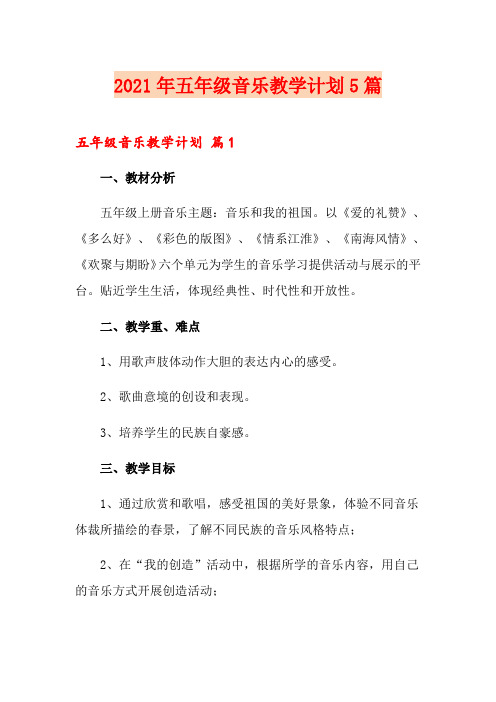 2021年五年级音乐教学计划5篇

五年级音乐教学计划 篇1

一、教材分析

五年级上册音乐主题：音乐和我的祖国。以《爱的礼赞》、《多么好》、《彩色的版图》、《情系江淮》、《南海风情》、《欢聚与期盼》六个单元为学生的音乐学习提供活动与展示的平台。贴近学生生活，体现经典性、时代性和开放性。

二、教学重、难点

1、用歌声肢体动作大胆的表达内心的感受。

2、歌曲意境的创设和表现。

3、培养学生的民族自豪感。

三、教学目标

1、通过欣赏和歌唱，感受祖国的美好景象，体验不同音乐体裁所描绘的春景，了解不同民族的音乐风格特点；

2、在“我的创造”活动中，根据所学的音乐内容，用自己的音乐方式开展创造活动；